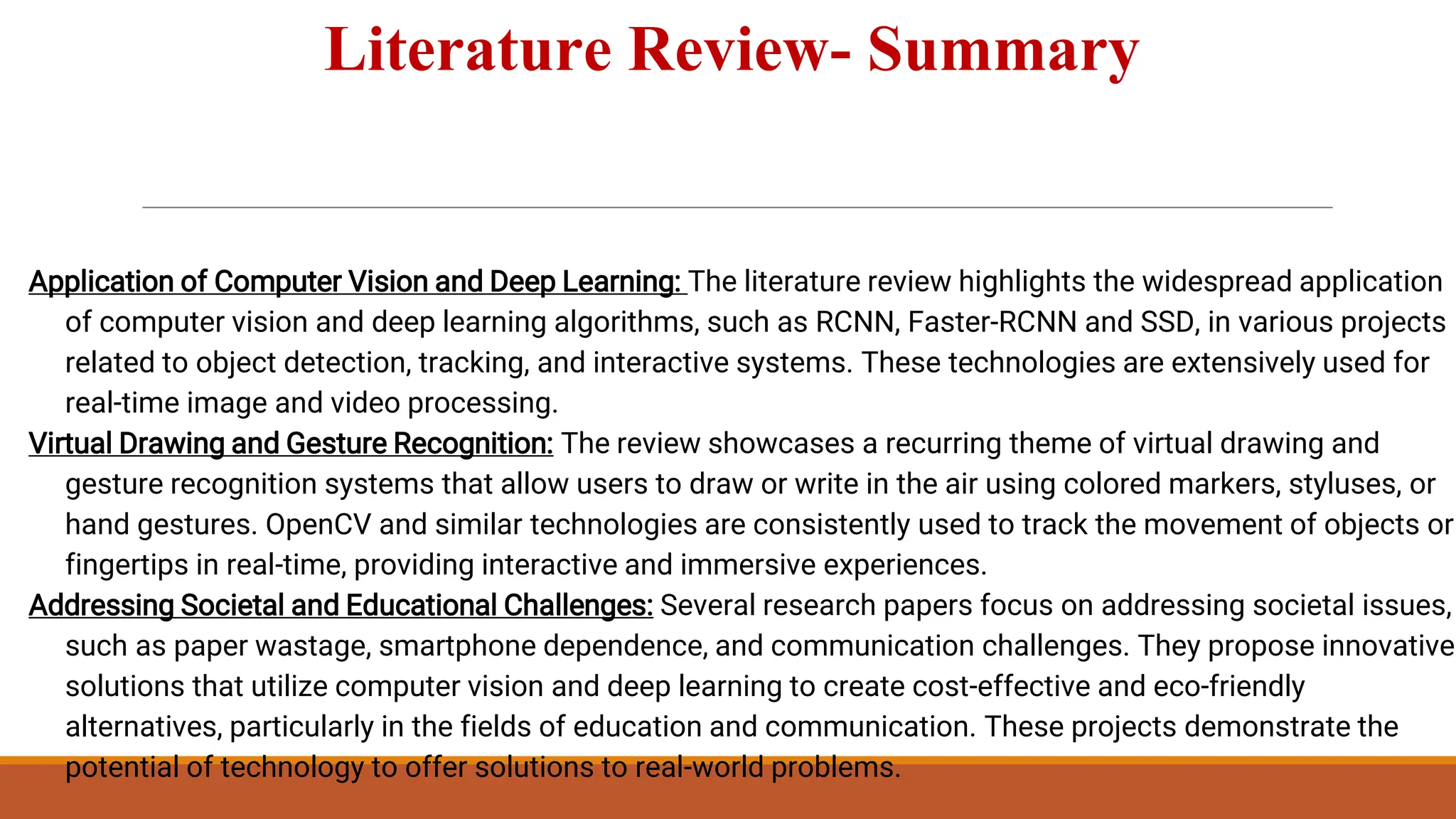 Literature Review- Summary

Application of Computer Vision and Deep Learning: The literature review highlights the widespread application of computer vision and deep learning algorithms, such as RCNN, Faster-RCNN and SSD, in various projects related to object detection, tracking, and interactive systems. These technologies are extensively used for real-time image and video processing.

Virtual Drawing and Gesture Recognition: The review showcases a recurring theme of virtual drawing and gesture recognition systems that allow users to draw or write in the air using colored markers, styluses, or hand gestures. OpenCV and similar technologies are consistently used to track the movement of objects or fingertips in real-time, providing interactive and immersive experiences.

Addressing Societal and Educational Challenges: Several research papers focus on addressing societal issues, such as paper wastage, smartphone dependence, and communication challenges. They propose innovative solutions that utilize computer vision and deep learning to create cost-effective and eco-friendly alternatives, particularly in the fields of education and communication. These projects demonstrate the potential of technology to offer solutions to real-world problems.